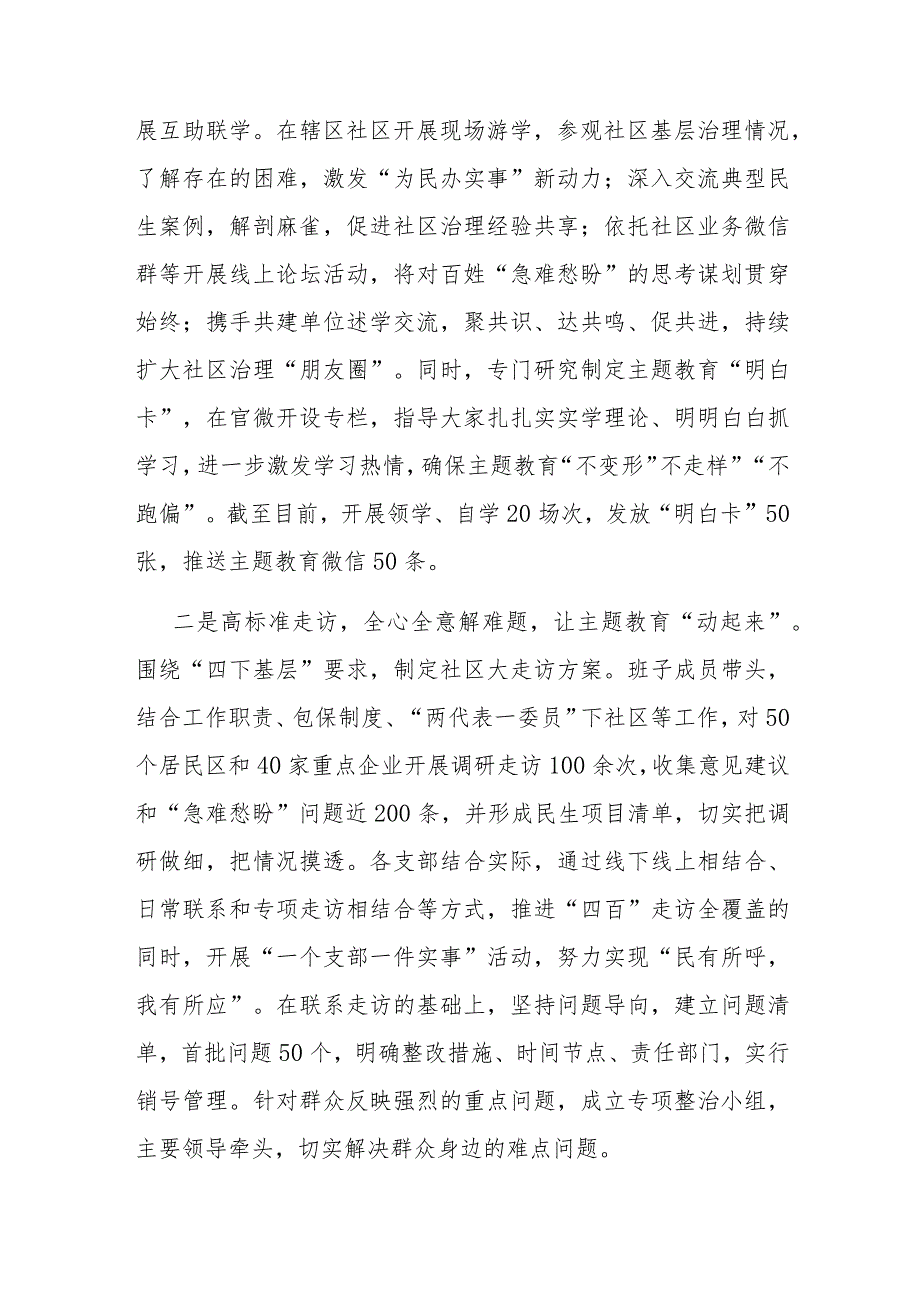 展互助联学。在辖区社区开展现场游学，参观社区基层治理情况，了解存在的困难，激发“为民办实事”新动力；深入交流典型民生案例，解剖麻雀，促进社区治理经验共享；依托社区业务微信群等开展线上论坛活动，将对百姓“急难愁盼”的思考谋划贯穿始终；携手共建单位述学交流，聚共识、达共鸣、促共进，持续扩大社区治理“朋友圈”。同时，专门研究制定主题教育“明白卡”，在官微开设专栏，指导大家扎扎实实学理论、明明白白抓学习，进一步激发学习热情，确保主题教育“不变形”不走样”“不跑偏”。截至目前，开展领学、自学20场次，发放“明白卡”50张，推送主题教育微信50条。

二是高标准走访，全心全意解难题，让主题教育“动起来”。围绕“四下基层”要求，制定社区大走访方案。班子成员带头，结合工作职责、包保制度、“两代表一委员”下社区等工作，对50个居民区和40家重点企业开展调研走访100余次，收集意见建议和“急难愁盼”问题近200条，并形成民生项目清单，切实把调研做细，把情况摸透。各支部结合实际，通过线下线上相结合、日常联系和专项走访相结合等方式，推进“四百”走访全覆盖的同时，开展“一个支部一件实事”活动，努力实现“民有所呼，我有所应”。在联系走访的基础上，坚持问题导向，建立问题清单，首批问题50个，明确整改措施、时间节点、责任部门，实行销号管理。针对群众反映强烈的重点问题，成立专项整治小组，主要领导牵头，切实解决群众身边的难点问题。